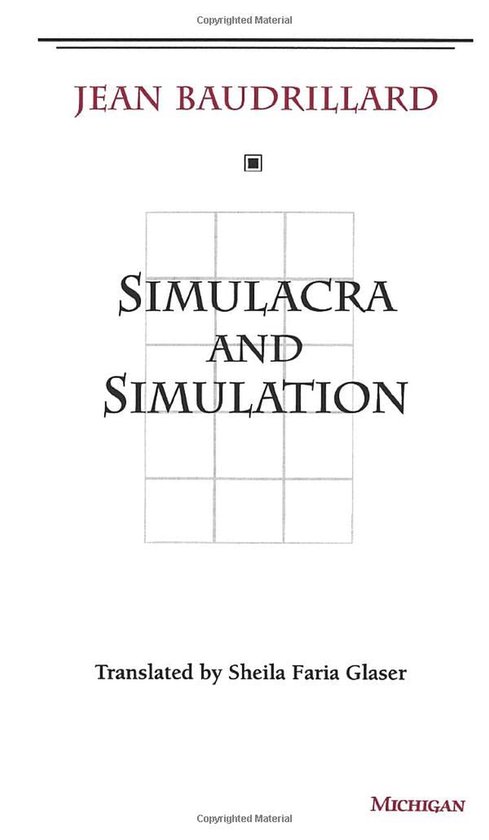 Copyrighted Material

JEAN BAUDRILLARD

SIMULACRA AND SIMULATION

Translated by Sheila Faria Glaser

MICHIGAN

Copyrighted Material